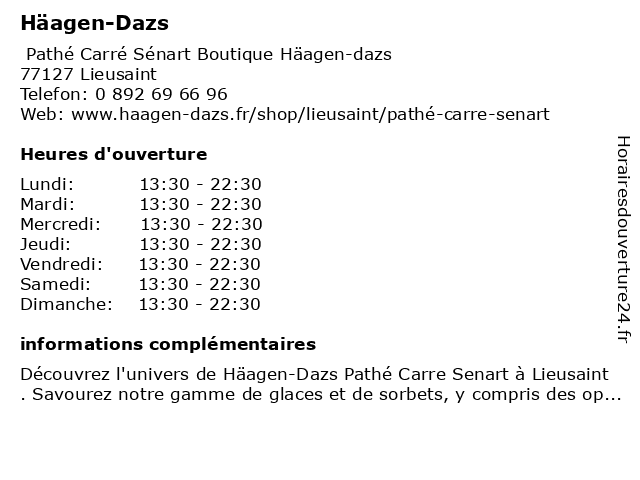 Häagen-Dazs

Pathé Carré Sénart Boutique Häagen-dazs
77127 Lieusaint
Telefon: 0 892 69 66 96
Web: www.haagen-dazs.fr/shop/lieusaint/pathé-carre-senart

Heures d'ouverture

| | |
|---|---|
| Lundi: | 13:30 - 22:30 |
| Mardi: | 13:30 - 22:30 |
| Mercredi: | 13:30 - 22:30 |
| Jeudi: | 13:30 - 22:30 |
| Vendredi: | 13:30 - 22:30 |
| Samedi: | 13:30 - 22:30 |
| Dimanche: | 13:30 - 22:30 |

informations complémentaires

Découvrez l'univers de Häagen-Dazs Pathé Carre Senart à Lieusaint . Savourez notre gamme de glaces et de sorbets, y compris des op...

Horairesdouverture24.fr